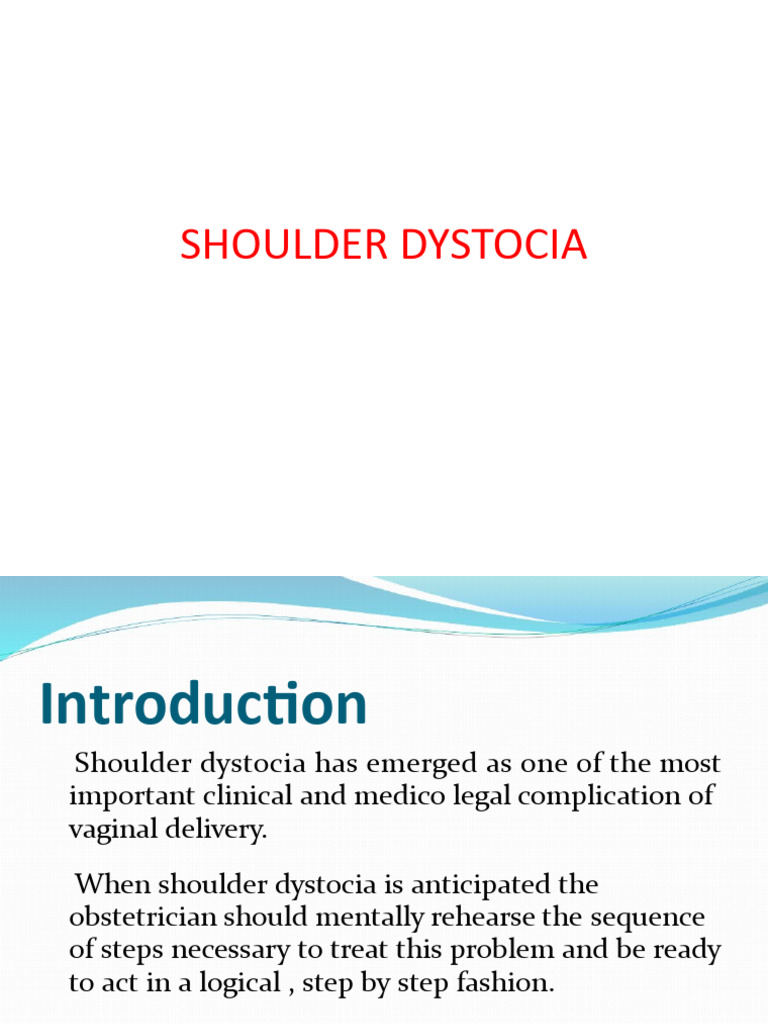 SHOULDER DYSTOCIA

Introduction

Shoulder dystocia has emerged as one of the most important clinical and medico legal complication of vaginal delivery.

When shoulder dystocia is anticipated the obstetrician should mentally rehearse the sequence of steps necessary to treat this problem and be ready to act in a logical , step by step fashion.